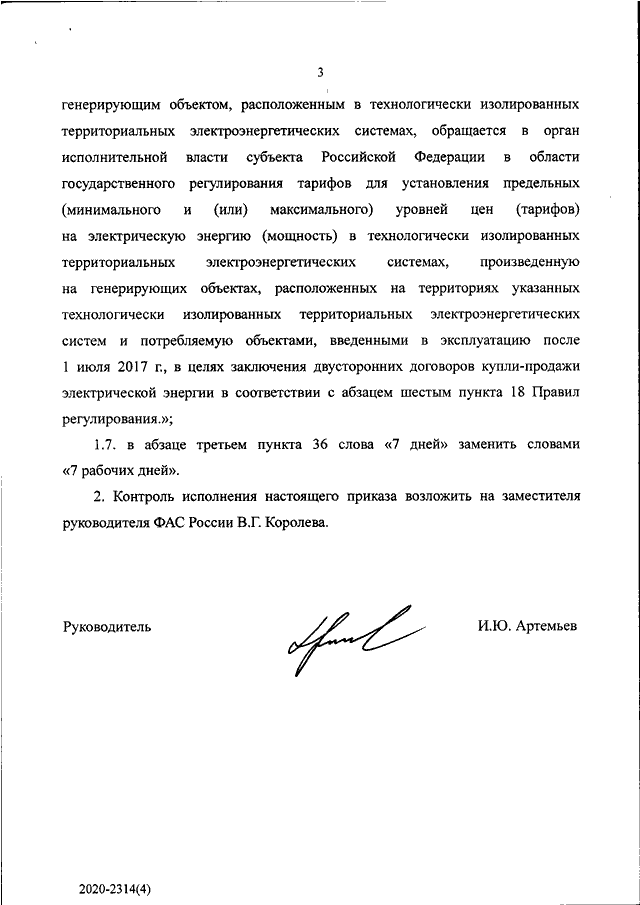 3

генерирующим объектом, расположенным в технологически изолированных территориальных электроэнергетических системах, обращается в орган исполнительной власти субъекта Российской Федерации в области государственного регулирования тарифов для установления предельных (минимального и (или) максимального) уровней цен (тарифов) на электрическую энергию (мощность) в технологически изолированных территориальных электроэнергетических системах, произведенную на генерирующих объектах, расположенных на территориях указанных технологически изолированных территориальных электроэнергетических систем и потребляемую объектами, введенными в эксплуатацию после 1 июля 2017 г., в целях заключения двусторонних договоров купли-продажи электрической энергии в соответствии с абзацем шестым пункта 18 Правил регулирования.»;

1.7. в абзаце третьем пункта 36 слова «7 дней» заменить словами «7 рабочих дней».

2. Контроль исполнения настоящего приказа возложить на заместителя руководителя ФАС России В.Г. Королева.

Руководитель И.Ю. Артемьев

2020-2314(4)